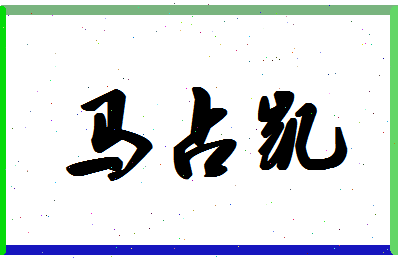 马占凯